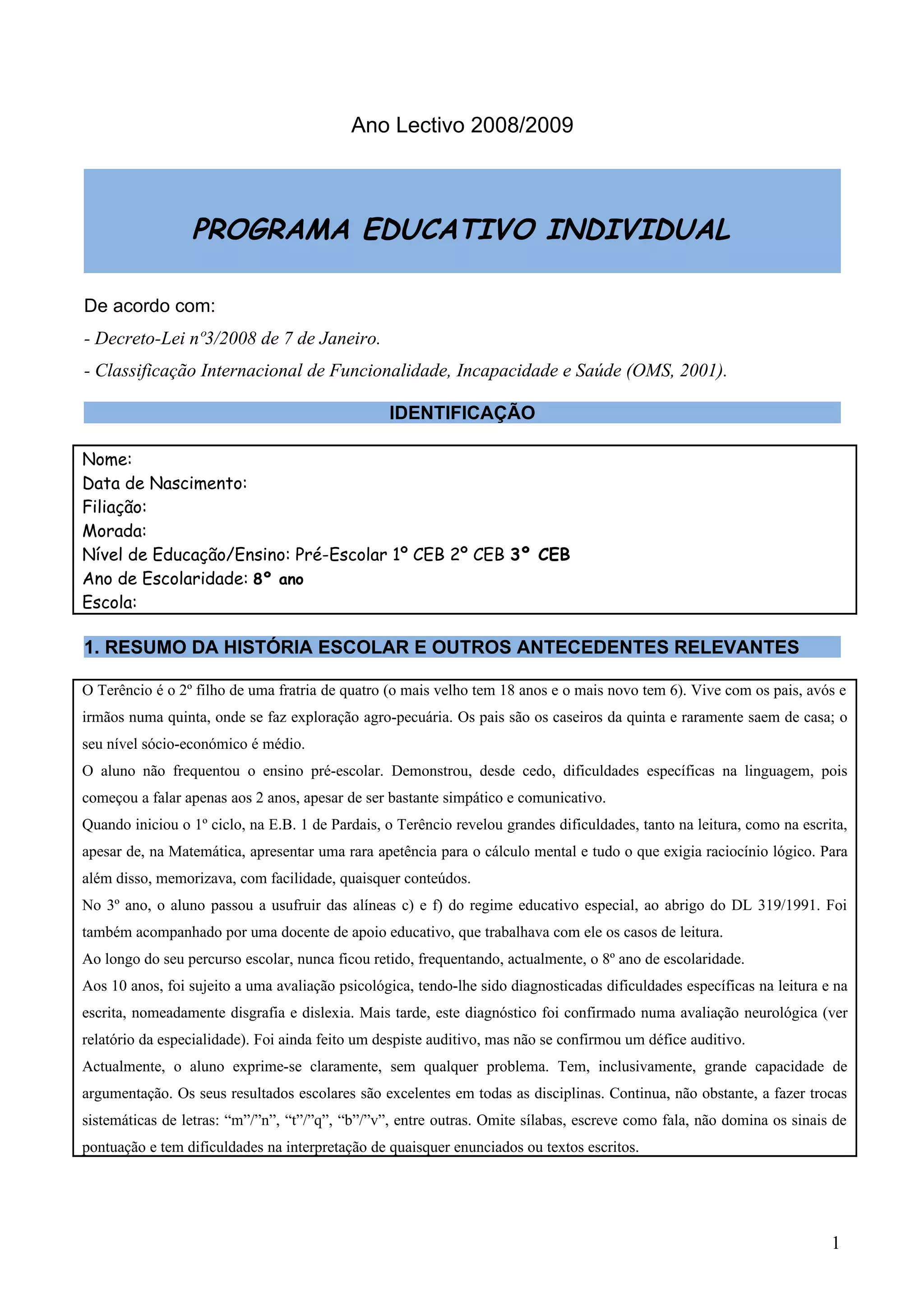 Ano Lectivo 2008/2009

PROGRAMA EDUCATIVO INDIVIDUAL

De acordo com:

- Decreto-Lei nº3/2008 de 7 de Janeiro.

- Classificação Internacional de Funcionalidade, Incapacidade e Saúde (OMS, 2001).

IDENTIFICAÇÃO

Nome:
Data de Nascimento:
Filiação:
Morada:
Nível de Educação/Ensino: Pré-Escolar 1º CEB 2º CEB 3º CEB
Ano de Escolaridade: 8º ano
Escola:

1. RESUMO DA HISTÓRIA ESCOLAR E OUTROS ANTECEDENTES RELEVANTES

O Terêncio é o 2º filho de uma fratria de quatro (o mais velho tem 18 anos e o mais novo tem 6). Vive com os pais, avós e irmãos numa quinta, onde se faz exploração agro-pecuária. Os pais são os caseiros da quinta e raramente saem de casa; o seu nível sócio-económico é médio.

O aluno não frequentou o ensino pré-escolar. Demonstrou, desde cedo, dificuldades específicas na linguagem, pois começou a falar apenas aos 2 anos, apesar de ser bastante simpático e comunicativo.

Quando iniciou o 1º ciclo, na E.B. 1 de Pardais, o Terêncio revelou grandes dificuldades, tanto na leitura, como na escrita, apesar de, na Matemática, apresentar uma rara apetência para o cálculo mental e tudo o que exigia raciocínio lógico. Para além disso, memorizava, com facilidade, quaisquer conteúdos.

No 3º ano, o aluno passou a usufruir das alíneas c) e f) do regime educativo especial, ao abrigo do DL 319/1991. Foi também acompanhado por uma docente de apoio educativo, que trabalhava com ele os casos de leitura.

Ao longo do seu percurso escolar, nunca ficou retido, frequentando, actualmente, o 8º ano de escolaridade.

Aos 10 anos, foi sujeito a uma avaliação psicológica, tendo-lhe sido diagnosticadas dificuldades específicas na leitura e na escrita, nomeadamente disgrafia e dislexia. Mais tarde, este diagnóstico foi confirmado numa avaliação neurológica (ver relatório da especialidade). Foi ainda feito um despiste auditivo, mas não se confirmou um défice auditivo.

Actualmente, o aluno exprime-se claramente, sem qualquer problema. Tem, inclusivamente, grande capacidade de argumentação. Os seus resultados escolares são excelentes em todas as disciplinas. Continua, não obstante, a fazer trocas sistemáticas de letras: “m”/”n”, “t”/”q”, “b”/”v”, entre outras. Omite sílabas, escreve como fala, não domina os sinais de pontuação e tem dificuldades na interpretação de quaisquer enunciados ou textos escritos.

1